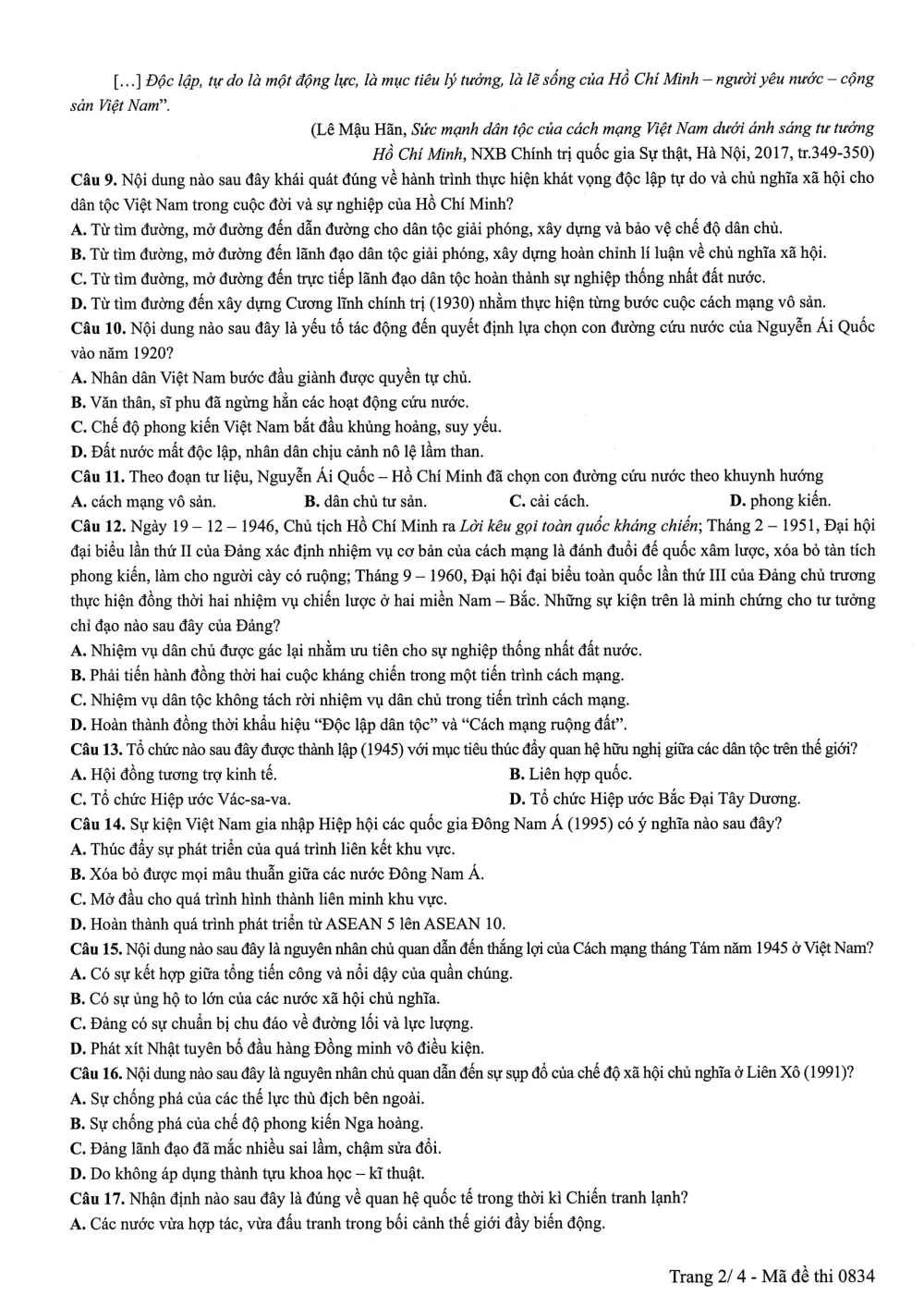 […] Độc lập, tự do là một động lực, là mục tiêu lý tưởng, là lẽ sống của Hồ Chí Minh – người yêu nước – cộng sản Việt Nam".

(Lê Mậu Hãn, Sức mạnh dân tộc của cách mạng Việt Nam dưới ánh sáng tư tưởng Hồ Chí Minh, NXB Chính trị quốc gia Sự thật, Hà Nội, 2017, tr.349-350)

Câu 9. Nội dung nào sau đây khái quát đúng về hành trình thực hiện khát vọng độc lập tự do và chủ nghĩa xã hội cho dân tộc Việt Nam trong cuộc đời và sự nghiệp của Hồ Chí Minh?
A. Từ tìm đường, mở đường đến dẫn đường cho dân tộc giải phóng, xây dựng và bảo vệ chế độ dân chủ.
B. Từ tìm đường, mở đường đến lãnh đạo dân tộc giải phóng, xây dựng hoàn chỉnh lí luận về chủ nghĩa xã hội.
C. Từ tìm đường, mở đường đến trực tiếp lãnh đạo dân tộc hoàn thành sự nghiệp thống nhất đất nước.
D. Từ tìm đường đến xây dựng Cương lĩnh chính trị (1930) nhằm thực hiện từng bước cuộc cách mạng vô sản.

Câu 10. Nội dung nào sau đây là yếu tố tác động đến quyết định lựa chọn con đường cứu nước của Nguyễn Ái Quốc vào năm 1920?
A. Nhân dân Việt Nam bước đầu giành được quyền tự chủ.
B. Văn thân, sĩ phu đã ngừng hẳn các hoạt động cứu nước.
C. Chế độ phong kiến Việt Nam bắt đầu khủng hoảng, suy yếu.
D. Đất nước mất độc lập, nhân dân chịu cảnh nô lệ lầm than.

Câu 11. Theo đoạn tư liệu, Nguyễn Ái Quốc – Hồ Chí Minh đã chọn con đường cứu nước theo khuynh hướng
A. cách mạng vô sản. B. dân chủ tư sản. C. cải cách. D. phong kiến.

Câu 12. Ngày 19 – 12 – 1946, Chủ tịch Hồ Chí Minh ra Lời kêu gọi toàn quốc kháng chiến; Tháng 2 – 1951, Đại hội đại biểu lần thứ II của Đảng xác định nhiệm vụ cơ bản của cách mạng là đánh đuổi đế quốc xâm lược, xóa bỏ tàn tích phong kiến, làm cho người cày có ruộng; Tháng 9 – 1960, Đại hội đại biểu toàn quốc lần thứ III của Đảng chủ trương thực hiện đồng thời hai nhiệm vụ chiến lược ở hai miền Nam – Bắc. Những sự kiện trên là minh chứng cho tư tưởng chỉ đạo nào sau đây của Đảng?
A. Nhiệm vụ dân chủ được gác lại nhằm ưu tiên cho sự nghiệp thống nhất đất nước.
B. Phải tiến hành đồng thời hai cuộc kháng chiến trong một tiến trình cách mạng.
C. Nhiệm vụ dân tộc không tách rời nhiệm vụ dân chủ trong tiến trình cách mạng.
D. Hoàn thành đồng thời khẩu hiệu "Độc lập dân tộc" và "Cách mạng ruộng đất".

Câu 13. Tổ chức nào sau đây được thành lập (1945) với mục tiêu thúc đẩy quan hệ hữu nghị giữa các dân tộc trên thế giới?
A. Hội đồng tương trợ kinh tế. B. Liên hợp quốc.
C. Tổ chức Hiệp ước Vác-sa-va. D. Tổ chức Hiệp ước Bắc Đại Tây Dương.

Câu 14. Sự kiện Việt Nam gia nhập Hiệp hội các quốc gia Đông Nam Á (1995) có ý nghĩa nào sau đây?
A. Thúc đẩy sự phát triển của quá trình liên kết khu vực.
B. Xóa bỏ được mọi mâu thuẫn giữa các nước Đông Nam Á.
C. Mở đầu cho quá trình hình thành liên minh khu vực.
D. Hoàn thành quá trình phát triển từ ASEAN 5 lên ASEAN 10.

Câu 15. Nội dung nào sau đây là nguyên nhân chủ quan dẫn đến thắng lợi của Cách mạng tháng Tám năm 1945 ở Việt Nam?
A. Có sự kết hợp giữa tổng tiến công và nổi dậy của quần chúng.
B. Có sự ủng hộ to lớn của các nước xã hội chủ nghĩa.
C. Đảng có sự chuẩn bị chu đáo về đường lối và lực lượng.
D. Phát xít Nhật tuyên bố đầu hàng Đồng minh vô điều kiện.

Câu 16. Nội dung nào sau đây là nguyên nhân chủ quan dẫn đến sự sụp đổ của chế độ xã hội chủ nghĩa ở Liên Xô (1991)?
A. Sự chống phá của các thế lực thù địch bên ngoài.
B. Sự chống phá của chế độ phong kiến Nga hoàng.
C. Đảng lãnh đạo đã mắc nhiều sai lầm, chậm sửa đổi.
D. Do không áp dụng thành tựu khoa học – kĩ thuật.

Câu 17. Nhận định nào sau đây là đúng về quan hệ quốc tế trong thời kì Chiến tranh lạnh?
A. Các nước vừa hợp tác, vừa đấu tranh trong bối cảnh thế giới đầy biến động.

Trang 2/ 4 - Mã đề thi 0834